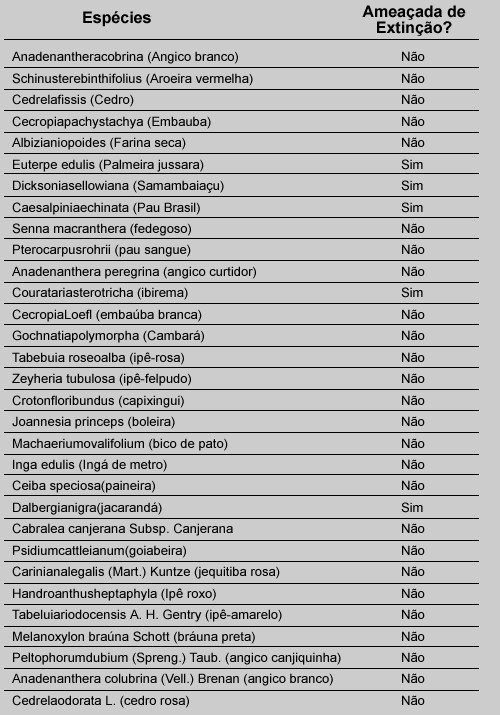 | Espécies | Ameaçada de Extinção? |
|---|---|
| Anadenantheracobrina (Angico branco) | Não |
| Schinusterebinthifolius (Aroeira vermelha) | Não |
| Cedrelafissis (Cedro) | Não |
| Cecropiapachystachya (Embauba) | Não |
| Albizianiopoides (Farina seca) | Não |
| Euterpe edulis (Palmeira jussara) | Sim |
| Dicksoniasellowiana (Samambaiaçu) | Sim |
| Caesalpiniaechinata (Pau Brasil) | Sim |
| Senna macranthera (fedegoso) | Não |
| Pterocarpusrohrii (pau sangue) | Não |
| Anadenanthera peregrina (angico curtidor) | Não |
| Couratariasterotricha (ibirema) | Sim |
| CecropiaLoefl (embaúba branca) | Não |
| Gochnatiapolymorpha (Cambará) | Não |
| Tabebuia roseoalba (ipê-rosa) | Não |
| Zeyheria tubulosa (ipê-felpudo) | Não |
| Crotonfloribundus (capixingui) | Não |
| Joannesia princeps (boleira) | Não |
| Machaeriumovalifolium (bico de pato) | Não |
| Inga edulis (Ingá de metro) | Não |
| Ceiba speciosa(paineira) | Não |
| Dalbergianigra(jacarandá) | Sim |
| Cabralea canjerana Subsp. Canjerana | Não |
| Psidiumcattleianum(goiabeira) | Não |
| Carinianalegalis (Mart.) Kuntze (jequitiba rosa) | Não |
| Handroanthusheptaphyla (Ipê roxo) | Não |
| Tabeluiariodocensis A. H. Gentry (ipê-amarelo) | Não |
| Melanoxylon braúna Schott (bráuna preta) | Não |
| Peltophorumdubium (Spreng.) Taub. (angico canjiquinha) | Não |
| Anadenanthera colubrina (Vell.) Brenan (angico branco) | Não |
| Cedrelaodorata L. (cedro rosa) | Não |